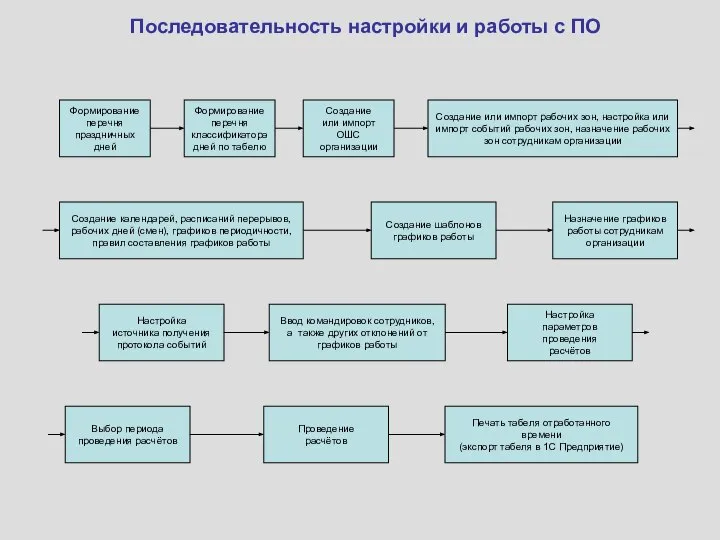 Последовательность настройки и работы с ПО

Формирование перечня праздничных дней

Формирование перечня классификатора дней по табелю

Создание или импорт ОШС организации

Создание или импорт рабочих зон, настройка или импорт событий рабочих зон, назначение рабочих зон сотрудникам организации

Создание календарей, расписаний перерывов, рабочих дней (смен), графиков периодичности, правил составления графиков работы

Создание шаблонов графиков работы

Назначение графиков работы сотрудникам организации

Настройка источника получения протокола событий

Ввод командировок сотрудников, а также других отклонений от графиков работы

Настройка параметров проведения расчётов

Выбор периода проведения расчётов

Проведение расчётов

Печать табеля отработанного времени
(экспорт табеля в 1С Предприятие)